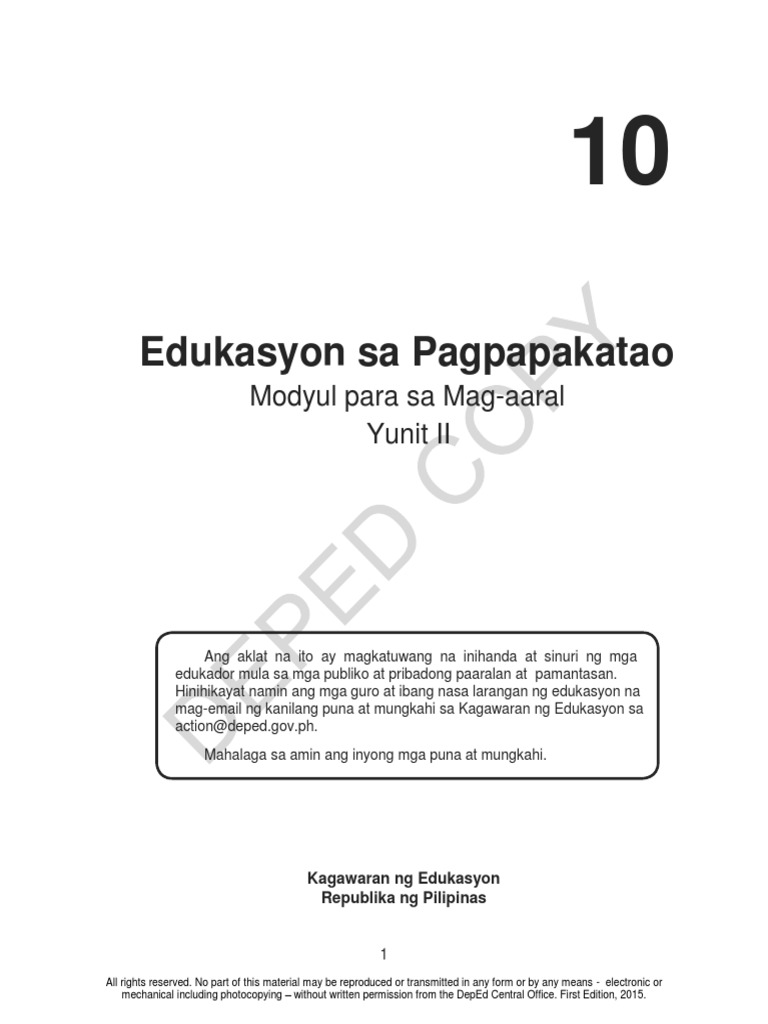 10

Edukasyon sa Pagpapakatao
Modyul para sa Mag-aaral
Yunit II

DEPED COPY

Ang aklat na ito ay magkatuwang na inihanda at sinuri ng mga edukador mula sa mga publiko at pribadong paaralan at pamantasan. Hinihikayat namin ang mga guro at ibang nasa larangan ng edukasyon na mag-email ng kanilang puna at mungkahi sa Kagawaran ng Edukasyon sa action@deped.gov.ph.

Mahalaga sa amin ang inyong mga puna at mungkahi.

Kagawaran ng Edukasyon
Republika ng Pilipinas

1

All rights reserved. No part of this material may be reproduced or transmitted in any form or by any means - electronic or mechanical including photocopying – without written permission from the DepEd Central Office. First Edition, 2015.